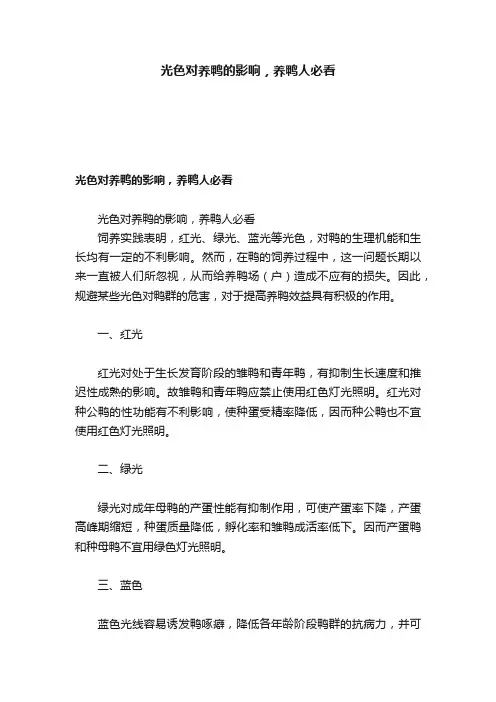 光色对养鸭的影响，养鸭人必看

光色对养鸭的影响，养鸭人必看

光色对养鸭的影响，养鸭人必看
饲养实践表明，红光、绿光、蓝光等光色，对鸭的生理机能和生长均有一定的不利影响。然而，在鸭的饲养过程中，这一问题长期以来一直被人们所忽视，从而给养鸭场（户）造成不应有的损失。因此，规避某些光色对鸭群的危害，对于提高养鸭效益具有积极的作用。

一、红光

红光对处于生长发育阶段的雏鸭和青年鸭，有抑制生长速度和推迟性成熟的影响。故雏鸭和青年鸭应禁止使用红色灯光照明。红光对种公鸭的性功能有不利影响，使种蛋受精率降低，因而种公鸭也不宜使用红色灯光照明。

二、绿光

绿光对成年母鸭的产蛋性能有抑制作用，可使产蛋率下降，产蛋高峰期缩短，种蛋质量降低，孵化率和雏鸭成活率低下。因而产蛋鸭和种母鸭不宜用绿色灯光照明。

三、蓝色

蓝色光线容易诱发鸭啄癖，降低各年龄阶段鸭群的抗病力，并可